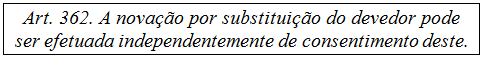 Art. 362. A novação por substituição do devedor pode ser efetuada independentemente de consentimento deste.